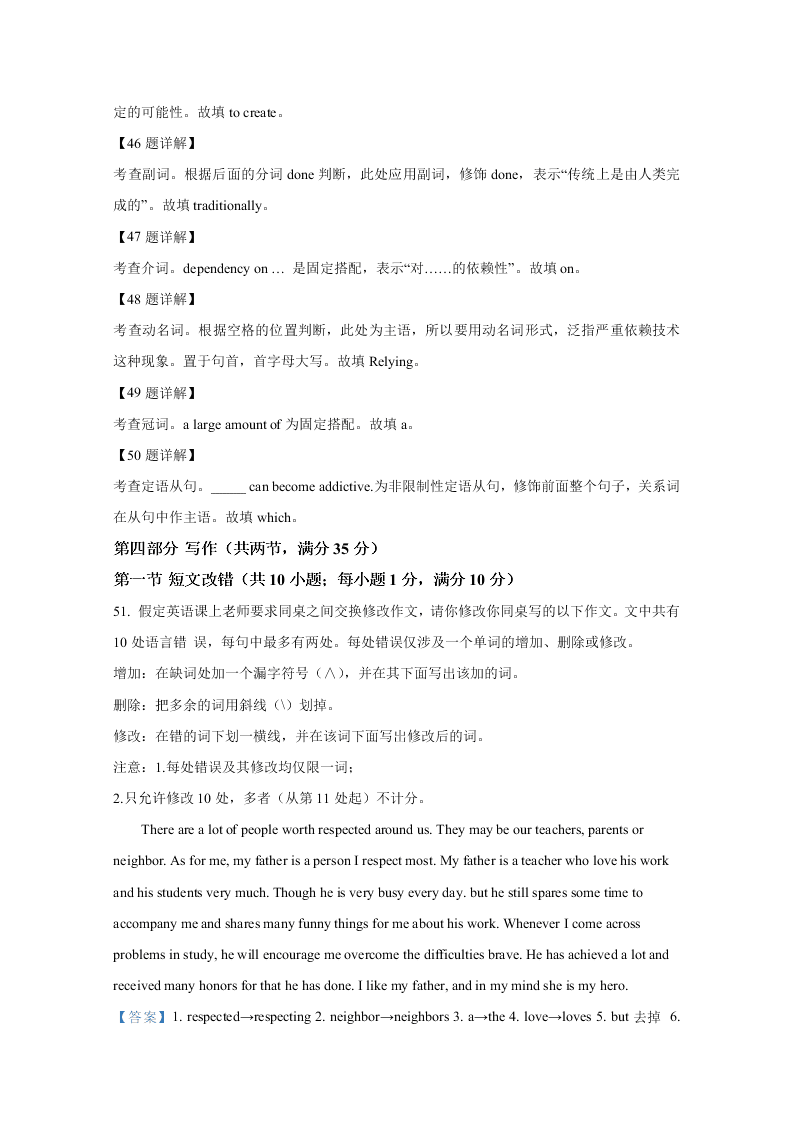 定的可能性。故填 to create。

【46 题详解】

考查副词。根据后面的分词 done 判断，此处应用副词，修饰 done，表示“传统上是由人类完成的”。故填 traditionally。

【47 题详解】

考查介词。dependency on … 是固定搭配，表示“对……的依赖性”。故填 on。

【48 题详解】

考查动名词。根据空格的位置判断，此处为主语，所以要用动名词形式，泛指严重依赖技术这种现象。置于句首，首字母大写。故填 Relying。

【49 题详解】

考查冠词。a large amount of 为固定搭配。故填 a。

【50 题详解】

考查定语从句。_____ can become addictive.为非限制性定语从句，修饰前面整个句子，关系词在从句中作主语。故填 which。

第四部分 写作（共两节，满分 35 分）

第一节 短文改错（共 10 小题；每小题 1 分，满分 10 分）

51. 假定英语课上老师要求同桌之间交换修改作文，请你修改你同桌写的以下作文。文中共有 10 处语言错 误，每句中最多有两处。每处错误仅涉及一个单词的增加、删除或修改。

增加：在缺词处加一个漏字符号（∧），并在其下面写出该加的词。

删除：把多余的词用斜线（\）划掉。

修改：在错的词下划一横线，并在该词下面写出修改后的词。

注意：1.每处错误及其修改均仅限一词；

2.只允许修改 10 处，多者（从第 11 处起）不计分。

There are a lot of people worth respected around us. They may be our teachers, parents or neighbor. As for me, my father is a person I respect most. My father is a teacher who love his work and his students very much. Though he is very busy every day. but he still spares some time to accompany me and shares many funny things for me about his work. Whenever I come across problems in study, he will encourage me overcome the difficulties brave. He has achieved a lot and received many honors for that he has done. I like my father, and in my mind she is my hero.

【答案】1. respected→respecting 2. neighbor→neighbors 3. a→the 4. love→loves 5. but 去掉 6.